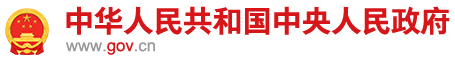 中华人民共和国中央人民政府
www.gov.cn